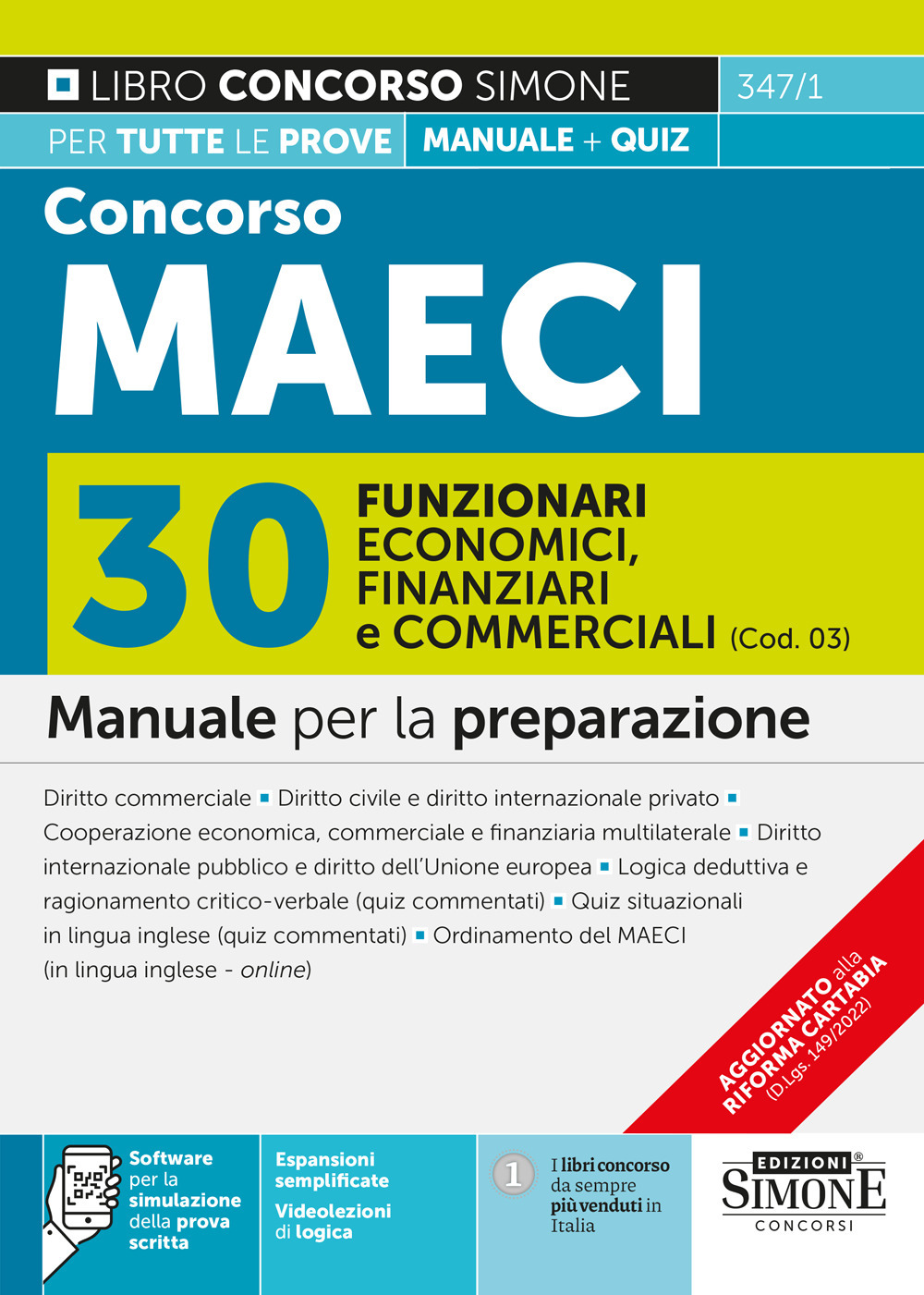 LIBRO CONCORSO SIMONE
347/1
PER TUTTE LE PROVE
MANUALE + QUIZ

Concorso
MAECI

30 FUNZIONARI ECONOMICI, FINANZIARI e COMMERCIALI (Cod. 03)

Manuale per la preparazione

Diritto commerciale ▪ Diritto civile e diritto internazionale privato ▪ Cooperazione economica, commerciale e finanziaria multilaterale ▪ Diritto internazionale pubblico e diritto dell'Unione europea ▪ Logica deduttiva e ragionamento critico-verbale (quiz commentati) ▪ Quiz situazionali in lingua inglese (quiz commentati) ▪ Ordinamento del MAECI (in lingua inglese - online)

AGGIORNATO alla RIFORMA CARTABIA (D.Lgs. 149/2022)

Software per la simulazione della prova scritta

Espansioni semplificate
Videolezioni di logica

1
I libri concorso da sempre più venduti in Italia

EDIZIONI® SIMONE CONCORSI